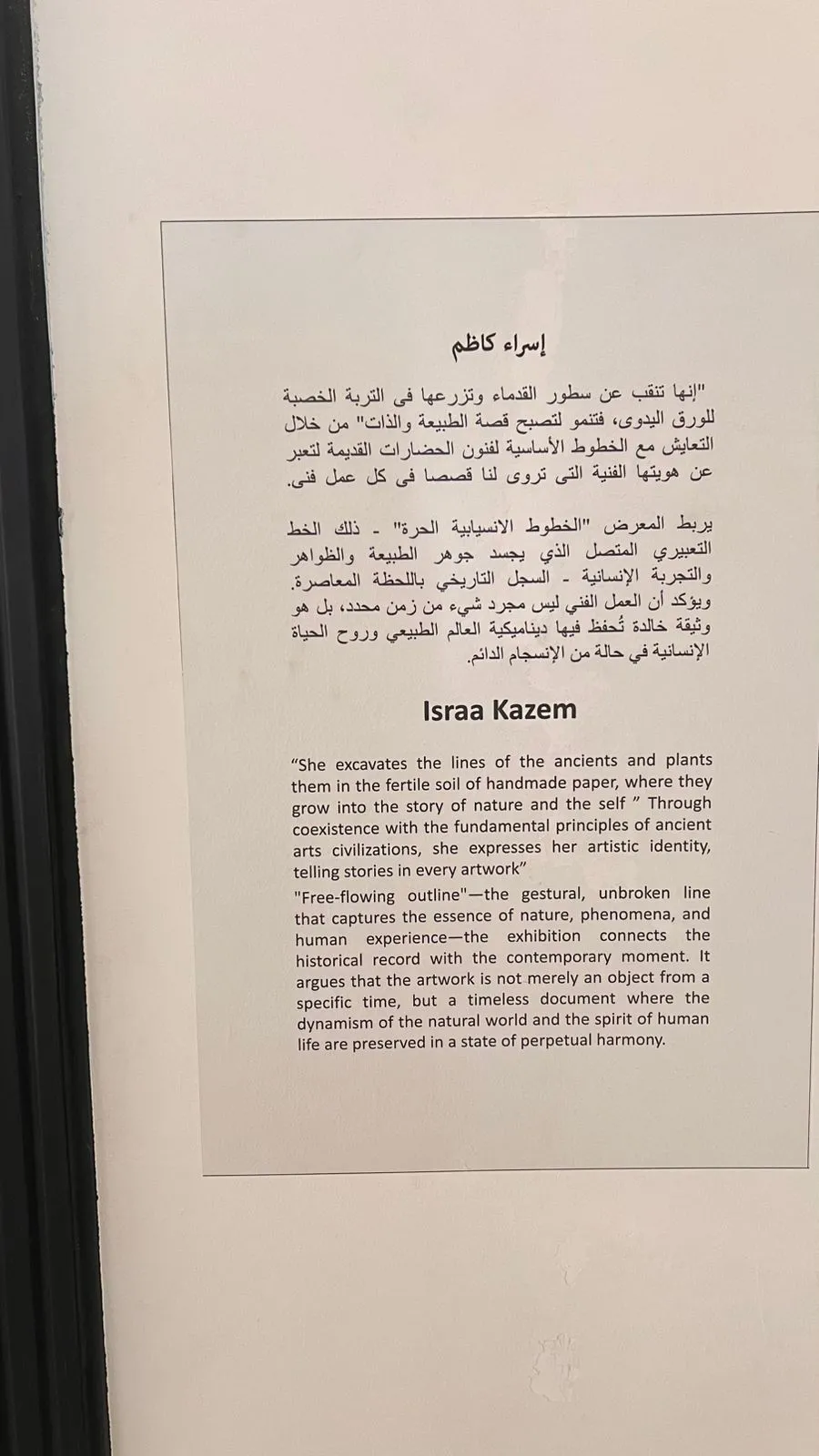 إسراء كاظم

"إنها تنقب عن سطور القدماء وتزرعها فى التربة الخصبة للورق اليدوى، فتنمو لتصبح قصة الطبيعة والذات" من خلال التعايش مع الخطوط الأساسية لفنون الحضارات القديمة لتعبر عن هويتها الفنية التى تروى لنا قصصا فى كل عمل فنى.

يربط المعرض "الخطوط الانسيابية الحرة" - ذلك الخط التعبيري المتصل الذي يجسد جوهر الطبيعة والظواهر والتجربة الإنسانية - السجل التاريخي باللحظة المعاصرة. ويؤكد أن العمل الفني ليس مجرد شيء من زمن محدد، بل هو وثيقة خالدة تُحفظ فيها ديناميكية العالم الطبيعي وروح الحياة الإنسانية في حالة من الإنسجام الدائم.

Israa Kazem

"She excavates the lines of the ancients and plants them in the fertile soil of handmade paper, where they grow into the story of nature and the self " Through coexistence with the fundamental principles of ancient arts civilizations, she expresses her artistic identity, telling stories in every artwork"

"Free-flowing outline"—the gestural, unbroken line that captures the essence of nature, phenomena, and human experience—the exhibition connects the historical record with the contemporary moment. It argues that the artwork is not merely an object from a specific time, but a timeless document where the dynamism of the natural world and the spirit of human life are preserved in a state of perpetual harmony.